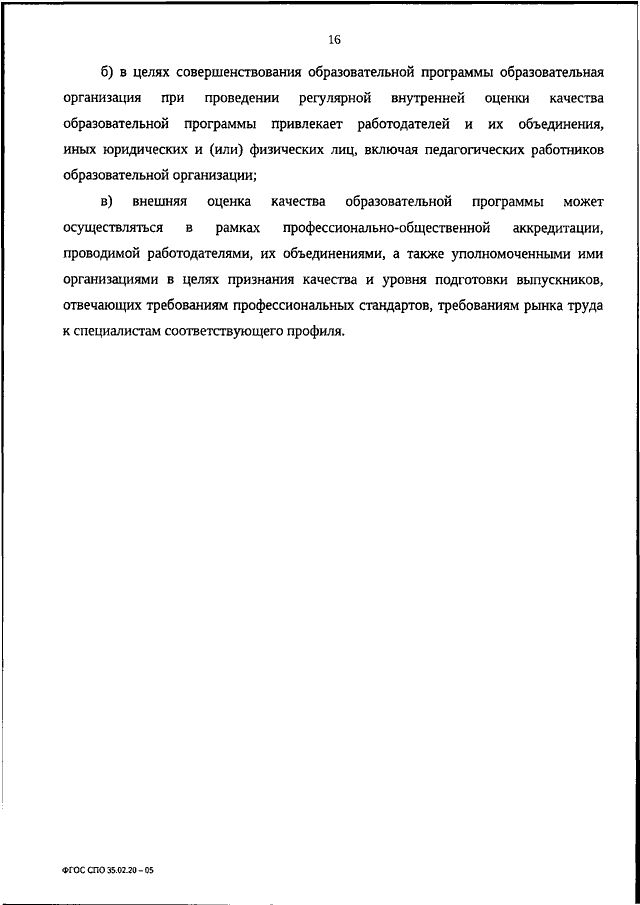 16

б) в целях совершенствования образовательной программы образовательная организация при проведении регулярной внутренней оценки качества образовательной программы привлекает работодателей и их объединения, иных юридических и (или) физических лиц, включая педагогических работников образовательной организации;

в) внешняя оценка качества образовательной программы может осуществляться в рамках профессионально-общественной аккредитации, проводимой работодателями, их объединениями, а также уполномоченными ими организациями в целях признания качества и уровня подготовки выпускников, отвечающих требованиям профессиональных стандартов, требованиям рынка труда к специалистам соответствующего профиля.

ФГОС СПО 35.02.20 – 05